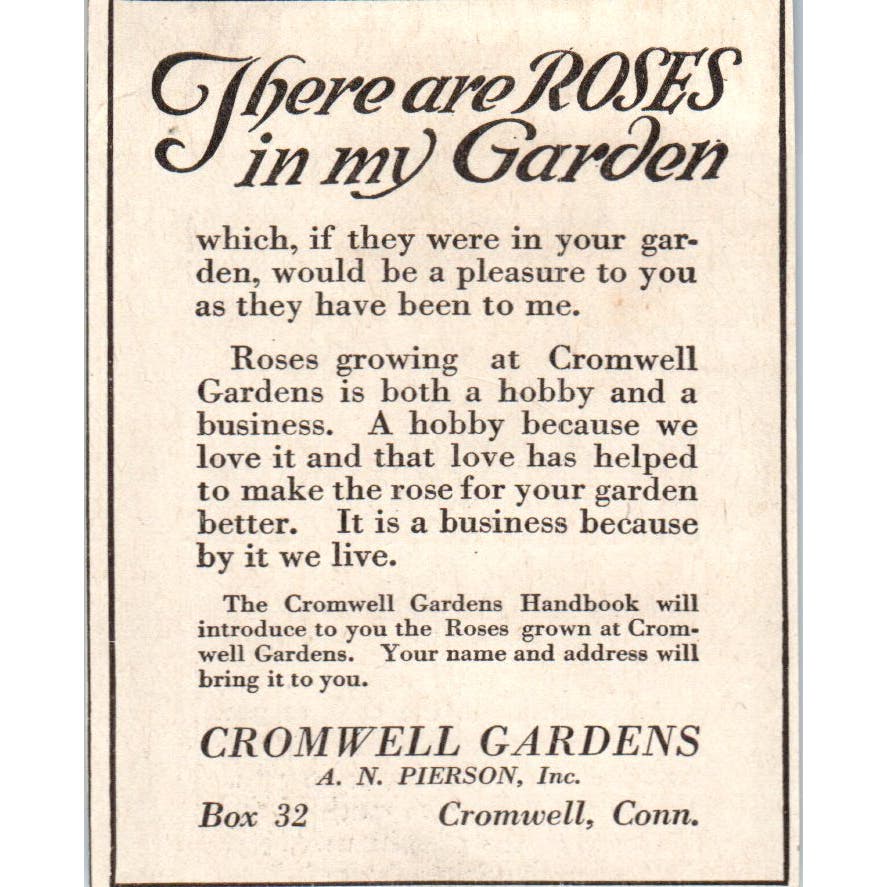 There are ROSES in my Garden

which, if they were in your garden, would be a pleasure to you as they have been to me.

Roses growing at Cromwell Gardens is both a hobby and a business. A hobby because we love it and that love has helped to make the rose for your garden better. It is a business because by it we live.

The Cromwell Gardens Handbook will introduce to you the Roses grown at Cromwell Gardens. Your name and address will bring it to you.

CROMWELL GARDENS
A. N. PIERSON, Inc.
Box 32 Cromwell, Conn.